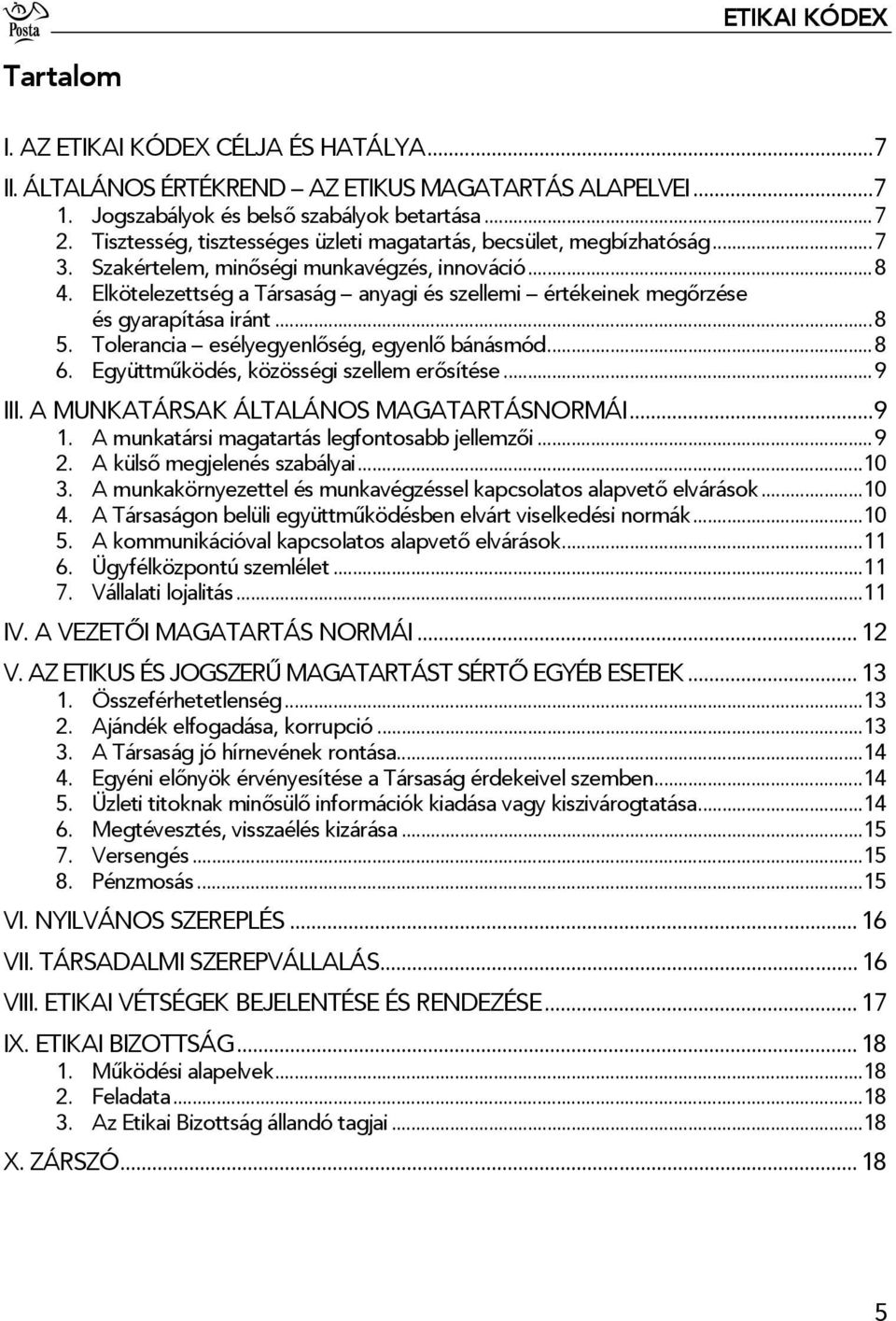 Posta

ETIKAI KÓDEX

Tartalom

I. AZ ETIKAI KÓDEX CÉLJA ÉS HATÁLYA...7
II. ÁLTALÁNOS ÉRTÉKREND – AZ ETIKUS MAGATARTÁS ALAPELVEI...7
1. Jogszabályok és belső szabályok betartása...7
2. Tisztesség, tisztességes üzleti magatartás, becsület, megbízhatóság...7
3. Szakértelem, minőségi munkavégzés, innováció...8
4. Elkötelezettség a Társaság – anyagi és szellemi – értékeinek megőrzése és gyarapítása iránt...8
5. Tolerancia – esélyegyenlőség, egyenlő bánásmód...8
6. Együttműködés, közösségi szellem erősítése...9
III. A MUNKATÁRSAK ÁLTALÁNOS MAGATARTÁSNORMÁI...9
1. A munkatársi magatartás legfontosabb jellemzői...9
2. A külső megjelenés szabályai...10
3. A munkakörnyezettel és munkavégzéssel kapcsolatos alapvető elvárások...10
4. A Társaságon belüli együttműködésben elvárt viselkedési normák...10
5. A kommunikációval kapcsolatos alapvető elvárások...11
6. Ügyfélközpontú szemlélet...11
7. Vállalati lojalitás...11
IV. A VEZETŐI MAGATARTÁS NORMÁI... 12
V. AZ ETIKUS ÉS JOGSZERŰ MAGATARTÁST SÉRTŐ EGYÉB ESETEK... 13
1. Összeférhetetlenség...13
2. Ajándék elfogadása, korrupció...13
3. A Társaság jó hírnevének rontása...14
4. Egyéni előnyök érvényesítése a Társaság érdekeivel szemben...14
5. Üzleti titoknak minősülő információk kiadása vagy kiszivárogtatása...14
6. Megtévesztés, visszaélés kizárása...15
7. Versengés...15
8. Pénzmosás...15
VI. NYILVÁNOS SZEREPLÉS... 16
VII. TÁRSADALMI SZEREPVÁLLALÁS... 16
VIII. ETIKAI VÉTSÉGEK BEJELENTÉSE ÉS RENDEZÉSE... 17
IX. ETIKAI BIZOTTSÁG... 18
1. Működési alapelvek...18
2. Feladata...18
3. Az Etikai Bizottság állandó tagjai...18
X. ZÁRSZÓ... 18

5